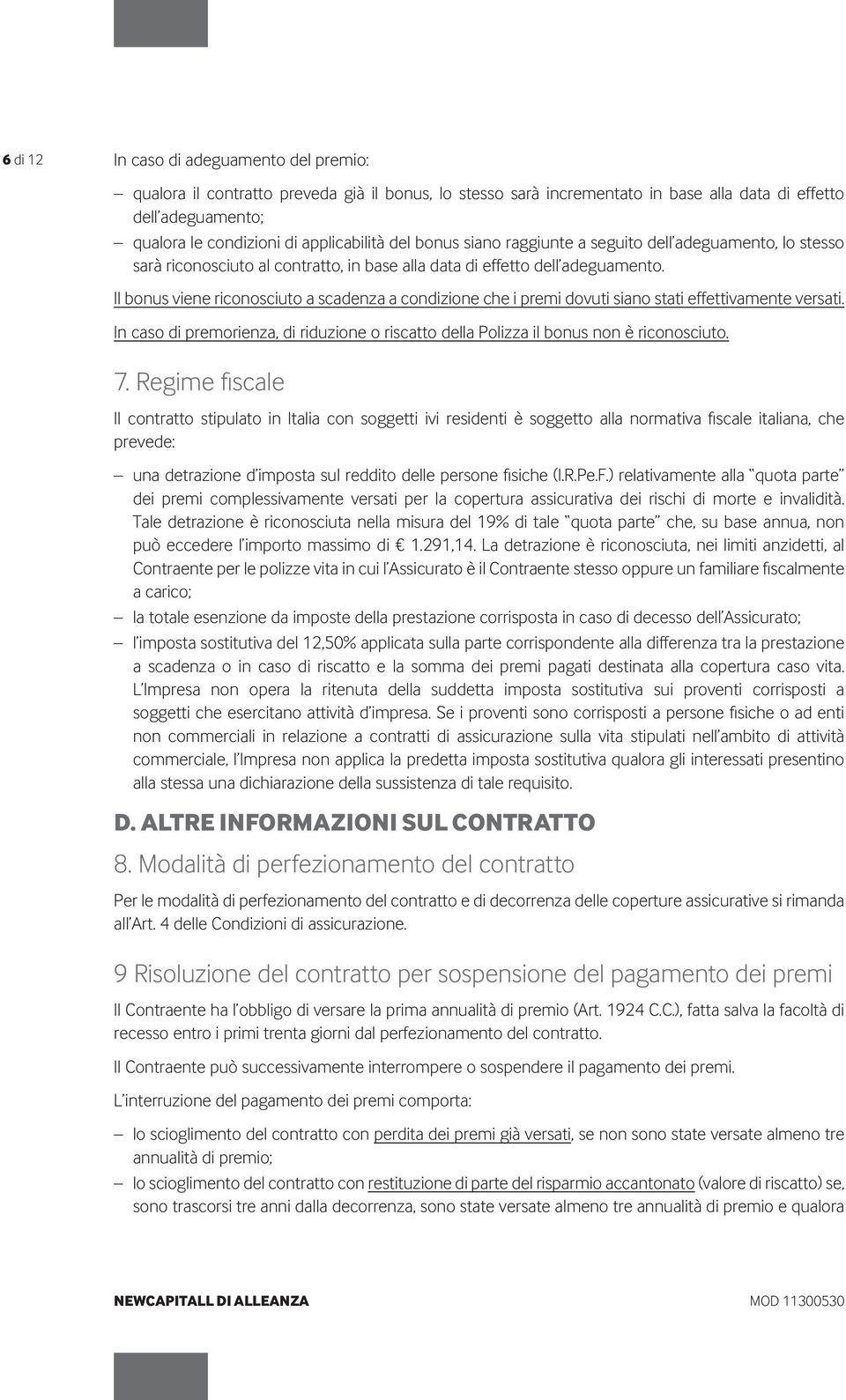 6 di 12

In caso di adeguamento del premio:

– qualora il contratto preveda già il bonus, lo stesso sarà incrementato in base alla data di effetto dell'adeguamento;
– qualora le condizioni di applicabilità del bonus siano raggiunte a seguito dell'adeguamento, lo stesso sarà riconosciuto al contratto, in base alla data di effetto dell'adeguamento.

Il bonus viene riconosciuto a scadenza a condizione che i premi dovuti siano stati effettivamente versati.

In caso di premorienza, di riduzione o riscatto della Polizza il bonus non è riconosciuto.

7. Regime fiscale

Il contratto stipulato in Italia con soggetti ivi residenti è soggetto alla normativa fiscale italiana, che prevede:

– una detrazione d'imposta sul reddito delle persone fisiche (I.R.Pe.F.) relativamente alla "quota parte" dei premi complessivamente versati per la copertura assicurativa dei rischi di morte e invalidità. Tale detrazione è riconosciuta nella misura del 19% di tale "quota parte" che, su base annua, non può eccedere l'importo massimo di € 1.291,14. La detrazione è riconosciuta, nei limiti anzidetti, al Contraente per le polizze vita in cui l'Assicurato è il Contraente stesso oppure un familiare fiscalmente a carico;
– la totale esenzione da imposte della prestazione corrisposta in caso di decesso dell'Assicurato;
– l'imposta sostitutiva del 12,50% applicata sulla parte corrispondente alla differenza tra la prestazione a scadenza o in caso di riscatto e la somma dei premi pagati destinata alla copertura caso vita. L'Impresa non opera la ritenuta della suddetta imposta sostitutiva sui proventi corrisposti a soggetti che esercitano attività d'impresa. Se i proventi sono corrisposti a persone fisiche o ad enti non commerciali in relazione a contratti di assicurazione sulla vita stipulati nell'ambito di attività commerciale, l'Impresa non applica la predetta imposta sostitutiva qualora gli interessati presentino alla stessa una dichiarazione della sussistenza di tale requisito.

D. ALTRE INFORMAZIONI SUL CONTRATTO

8. Modalità di perfezionamento del contratto

Per le modalità di perfezionamento del contratto e di decorrenza delle coperture assicurative si rimanda all'Art. 4 delle Condizioni di assicurazione.

9 Risoluzione del contratto per sospensione del pagamento dei premi

Il Contraente ha l'obbligo di versare la prima annualità di premio (Art. 1924 C.C.), fatta salva la facoltà di recesso entro i primi trenta giorni dal perfezionamento del contratto.

Il Contraente può successivamente interrompere o sospendere il pagamento dei premi.

L'interruzione del pagamento dei premi comporta:

– lo scioglimento del contratto con perdita dei premi già versati, se non sono state versate almeno tre annualità di premio;
– lo scioglimento del contratto con restituzione di parte del risparmio accantonato (valore di riscatto) se, sono trascorsi tre anni dalla decorrenza, sono state versate almeno tre annualità di premio e qualora

NEWCAPITALL DI ALLEANZA MOD 11300530